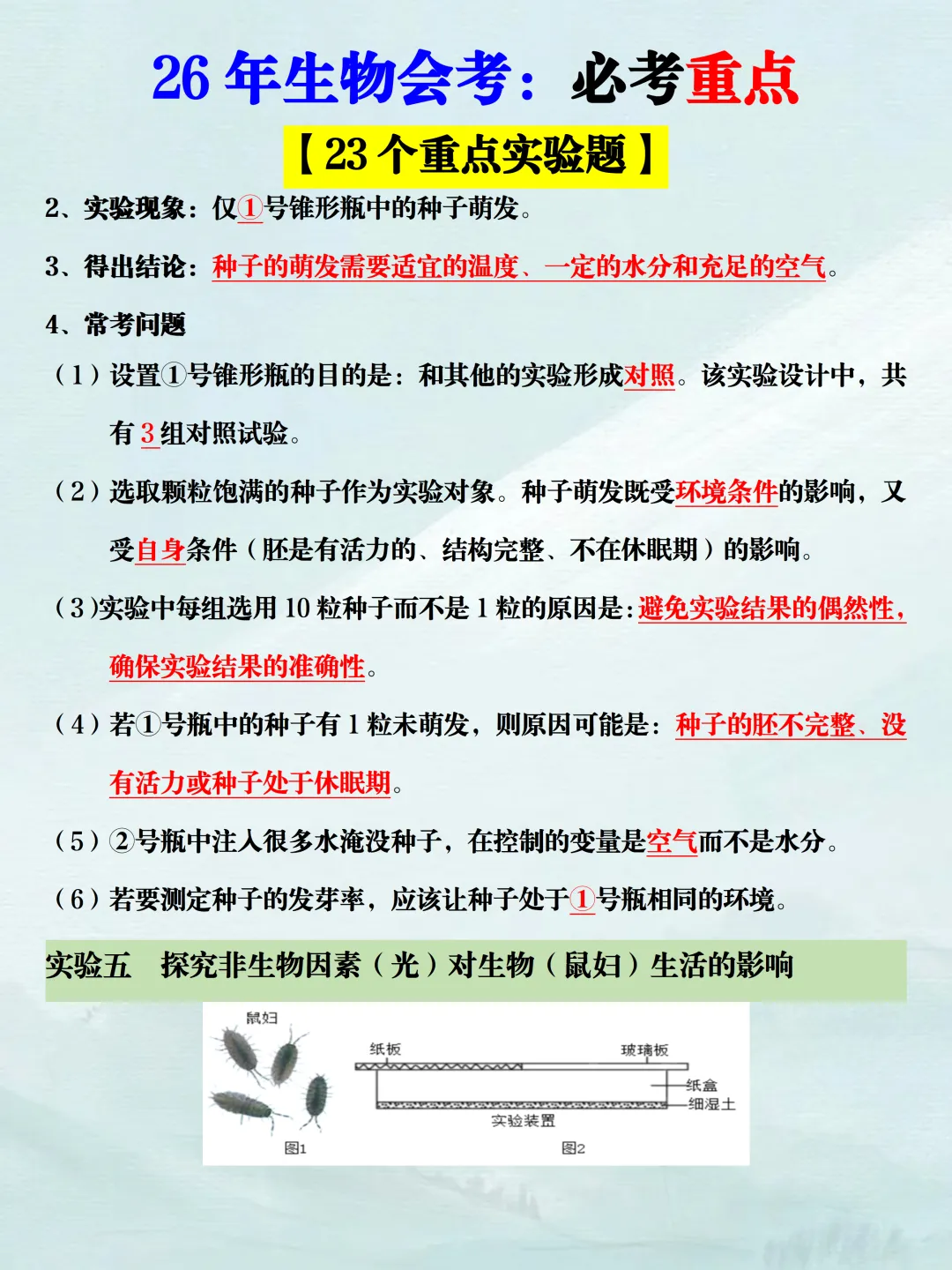 26 年生物会考：必考重点

【23 个重点实验题】

2、实验现象：仅①号锥形瓶中的种子萌发。

3、得出结论：种子的萌发需要适宜的温度、一定的水分和充足的空气。

4、常考问题

（1）设置①号锥形瓶的目的是：和其他的实验形成对照。该实验设计中，共有 3 组对照试验。

（2）选取颗粒饱满的种子作为实验对象。种子萌发既受环境条件的影响，又受自身条件（胚是有活力的、结构完整、不在休眠期）的影响。

（3)实验中每组选用 10 粒种子而不是 1 粒的原因是：避免实验结果的偶然性，确保实验结果的准确性。

（4）若①号瓶中的种子有 1 粒未萌发，则原因可能是：种子的胚不完整、没有活力或种子处于休眠期。

（5）②号瓶中注入很多水淹没种子，在控制的变量是空气而不是水分。

（6）若要测定种子的发芽率，应该让种子处于①号瓶相同的环境。

实验五　探究非生物因素（光）对生物（鼠妇）生活的影响

鼠妇
图1

纸板
玻璃板
纸盒
细湿土
实验装置
图2